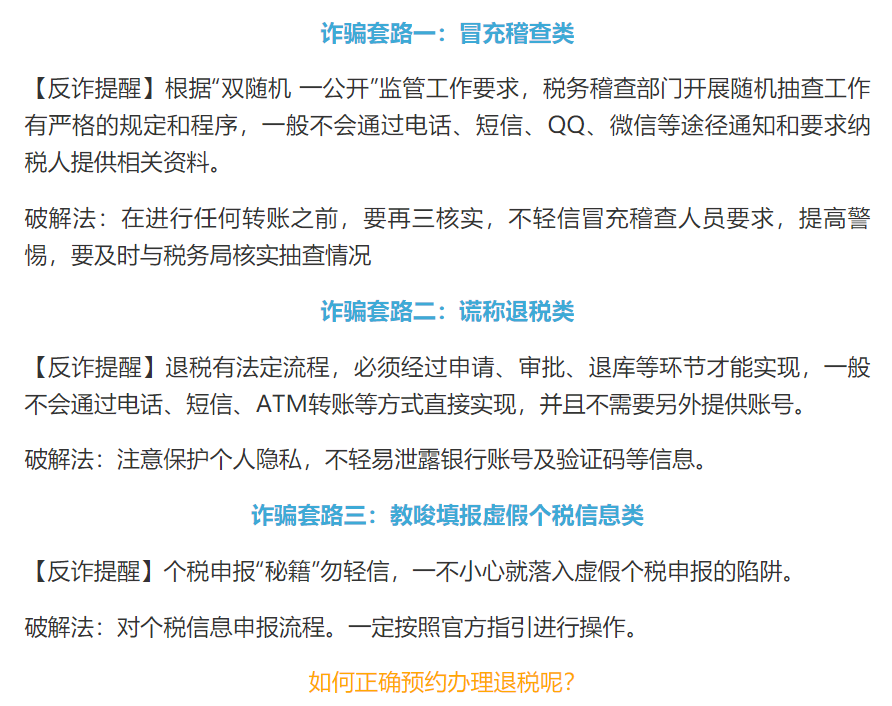 诈骗套路一：冒充稽查类

【反诈提醒】根据“双随机 一公开”监管工作要求，税务稽查部门开展随机抽查工作有严格的规定和程序，一般不会通过电话、短信、QQ、微信等途径通知和要求纳税人提供相关资料。

破解法：在进行任何转账之前，要再三核实，不轻信冒充稽查人员要求，提高警惕，要及时与税务局核实抽查情况

诈骗套路二：谎称退税类

【反诈提醒】退税有法定流程，必须经过申请、审批、退库等环节才能实现，一般不会通过电话、短信、ATM转账等方式直接实现，并且不需要另外提供账号。

破解法：注意保护个人隐私，不轻易泄露银行账号及验证码等信息。

诈骗套路三：教唆填报虚假个税信息类

【反诈提醒】个税申报“秘籍”勿轻信，一不小心就落入虚假个税申报的陷阱。

破解法：对个税信息申报流程。一定按照官方指引进行操作。

如何正确预约办理退税呢？